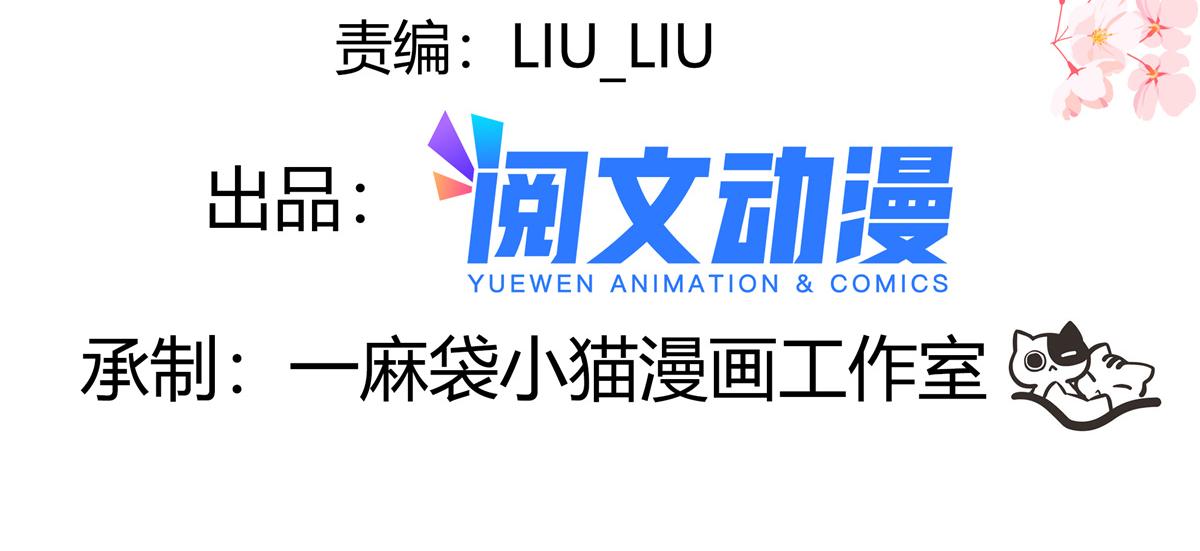 责编：LIU_LIU

出品：阅文动漫
YUEWEN ANIMATION & COMICS

承制：一麻袋小猫漫画工作室